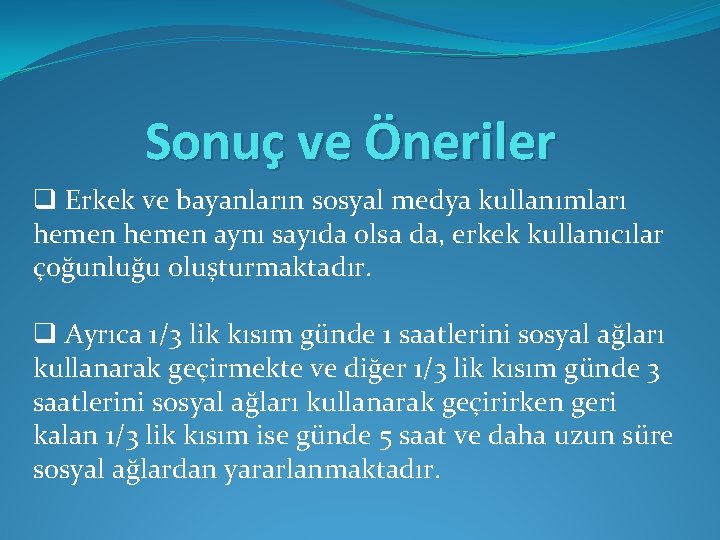 Sonuç ve Öneriler

❑ Erkek ve bayanların sosyal medya kullanımları hemen hemen aynı sayıda olsa da, erkek kullanıcılar çoğunluğu oluşturmaktadır.

❑ Ayrıca 1/3 lik kısım günde 1 saatlerini sosyal ağları kullanarak geçirmekte ve diğer 1/3 lik kısım günde 3 saatlerini sosyal ağları kullanarak geçirirken geri kalan 1/3 lik kısım ise günde 5 saat ve daha uzun süre sosyal ağlardan yararlanmaktadır.